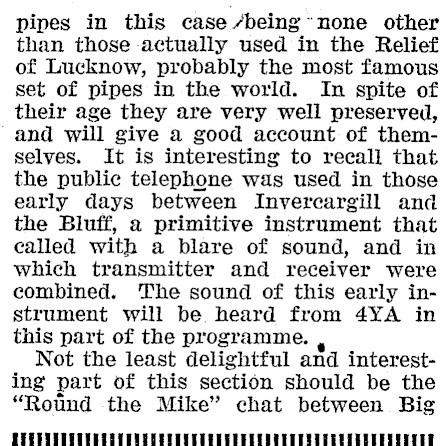 pipes in this case being none other than those actually used in the Relief of Lucknow, probably the most famous set of pipes in the world. In spite of their age they are very well preserved, and will give a good account of themselves. It is interesting to recall that the public telephone was used in those early days between Invercargill and the Bluff, a primitive instrument that called with a blare of sound, and in which transmitter and receiver were combined. The sound of this early instrument will be heard from 4YA in this part of the programme.

Not the least delightful and interesting part of this section should be the "Round the Mike" chat between Big